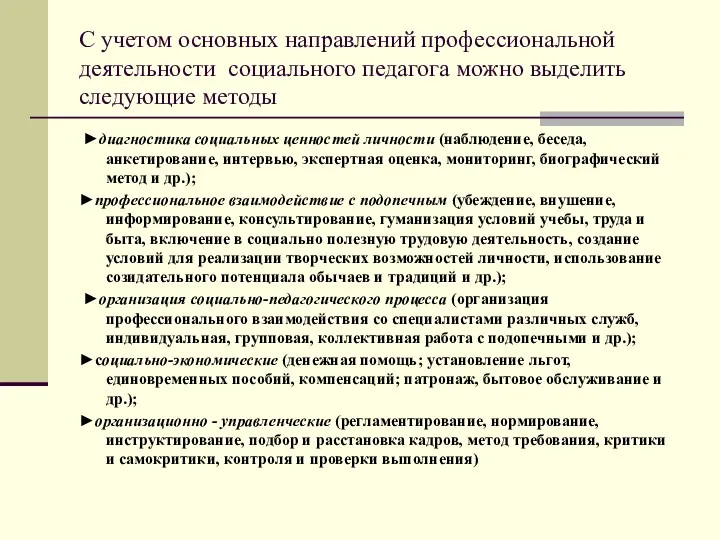 С учетом основных направлений профессиональной деятельности  социального педагога можно выделить следующие методы

►диагностика социальных ценностей личности (наблюдение, беседа, анкетирование, интервью, экспертная оценка, мониторинг, биографический метод и др.);

►профессиональное взаимодействие с подопечным (убеждение, внушение, информирование, консультирование, гуманизация условий учебы, труда и быта, включение в социально полезную трудовую деятельность, создание условий для реализации творческих возможностей личности, использование созидательного потенциала обычаев и традиций и др.);

►организация социально-педагогического процесса (организация профессионального взаимодействия со специалистами различных служб, индивидуальная, групповая, коллективная работа с подопечными и др.);

►социально-экономические (денежная помощь; установление льгот, единовременных пособий, компенсаций; патронаж, бытовое обслуживание и др.);

►организационно - управленческие (регламентирование, нормирование, инструктирование, подбор и расстановка кадров, метод требования, критики и самокритики, контроля и проверки выполнения)